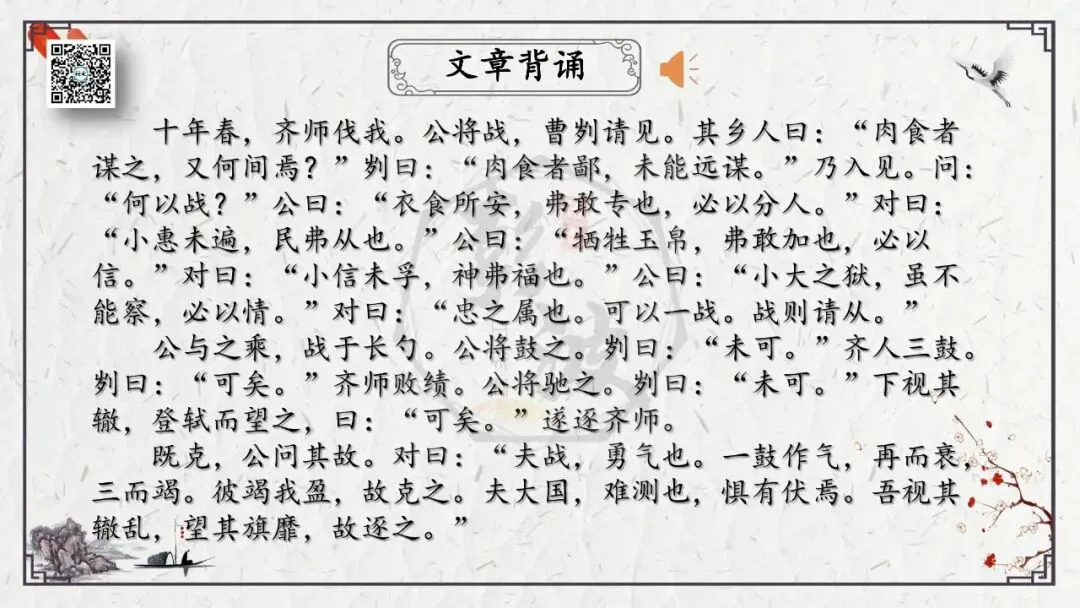 文章背诵

十年春，齐师伐我。公将战，曹刿请见。其乡人曰：“肉食者谋之，又何间焉？”刿曰：“肉食者鄙，未能远谋。”乃入见。问：“何以战？”公曰：“衣食所安，弗敢专也，必以分人。”对曰：“小惠未遍，民弗从也。”公曰：“牺牲玉帛，弗敢加也，必以信。”对曰：“小信未孚，神弗福也。”公曰：“小大之狱，虽不能察，必以情。”对曰：“忠之属也。可以一战。战则请从。”

公与之乘，战于长勺。公将鼓之。刿曰：“未可。”齐人三鼓。刿曰：“可矣。”齐师败绩。公将驰之。刿曰：“未可。”下视其辙，登轼而望之，曰：“可矣。”遂逐齐师。

既克，公问其故。对曰：“夫战，勇气也。一鼓作气，再而衰，三而竭。彼竭我盈，故克之。夫大国，难测也，惧有伏焉。吾视其辙乱，望其旗靡，故逐之。”